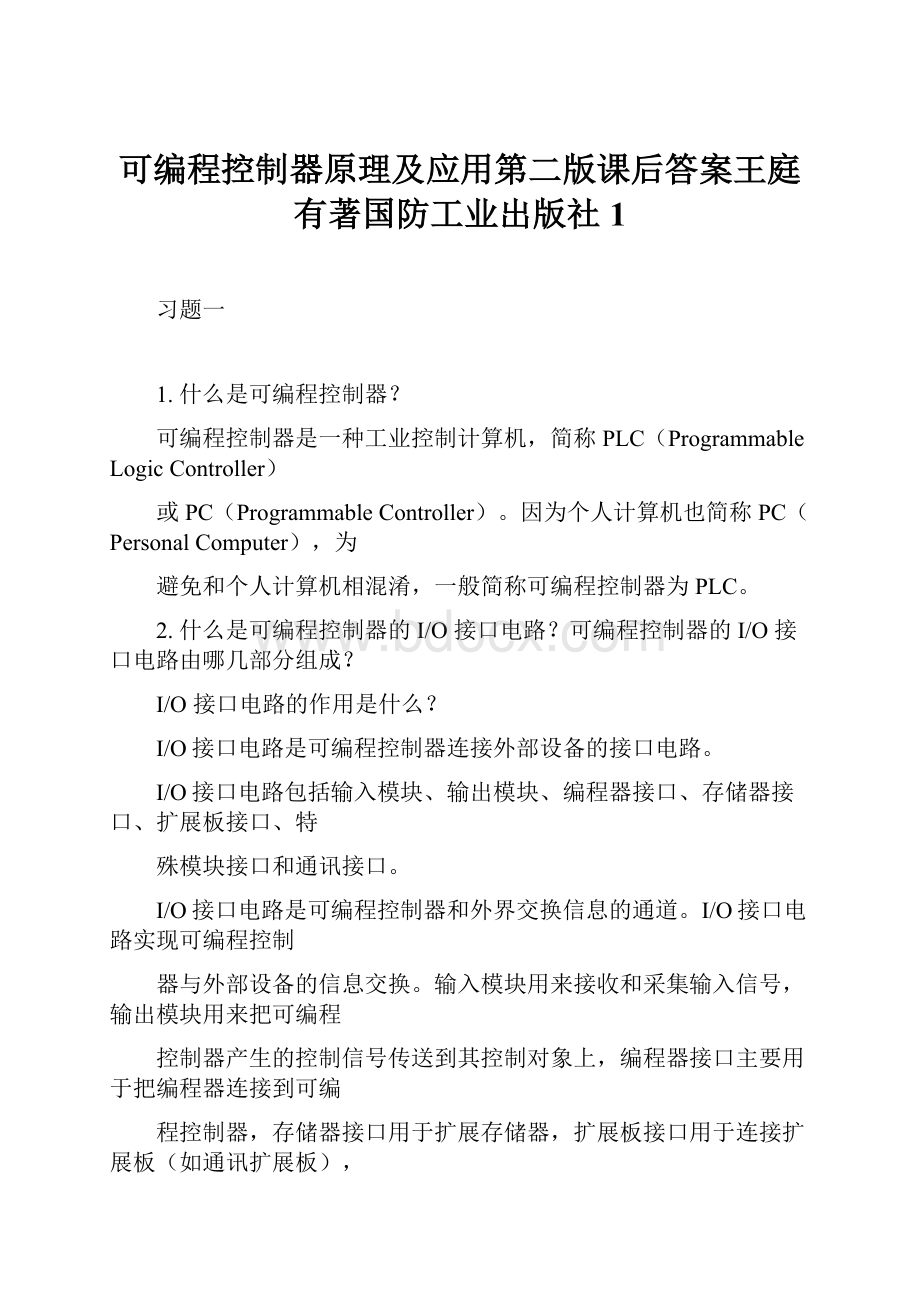 可编程控制器原理及应用第二版课后答案王庭有著国防工业出版社 1

习题一

1. 什么是可编程控制器？

可编程控制器是一种工业控制计算机，简称 PLC（Programmable Logic Controller）

或 PC（Programmable Controller）。因为个人计算机也简称 PC（Personal Computer），为

避免和个人计算机相混淆，一般简称可编程控制器为 PLC。

2. 什么是可编程控制器的 I/O 接口电路？可编程控制器的 I/O 接口电路由哪几部分组成？

I/O 接口电路的作用是什么？

I/O 接口电路是可编程控制器连接外部设备的接口电路。

I/O 接口电路包括输入模块、输出模块、编程器接口、存储器接口、扩展板接口、特

殊模块接口和通讯接口。

I/O 接口电路是可编程控制器和外界交换信息的通道。I/O 接口电路实现可编程控制

器与外部设备的信息交换。输入模块用来接收和采集输入信号，输出模块用来把可编程

控制器产生的控制信号传送到其控制对象上，编程器接口主要用于把编程器连接到可编

程控制器，存储器接口用于扩展存储器，扩展板接口用于连接扩展板（如通讯扩展板），

www.bdocx.com